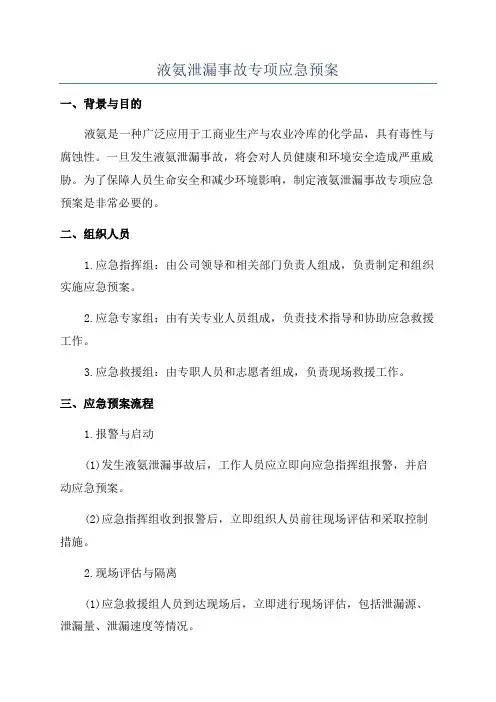 液氨泄漏事故专项应急预案

一、背景与目的

液氨是一种广泛应用于工商业生产与农业冷库的化学品，具有毒性与腐蚀性。一旦发生液氨泄漏事故，将会对人员健康和环境安全造成严重威胁。为了保障人员生命安全和减少环境影响，制定液氨泄漏事故专项应急预案是非常必要的。

二、组织人员

1.应急指挥组：由公司领导和相关部门负责人组成，负责制定和组织实施应急预案。

2.应急专家组：由有关专业人员组成，负责技术指导和协助应急救援工作。

3.应急救援组：由专职人员和志愿者组成，负责现场救援工作。

三、应急预案流程

1.报警与启动

(1)发生液氨泄漏事故后，工作人员应立即向应急指挥组报警，并启动应急预案。

(2)应急指挥组收到报警后，立即组织人员前往现场评估和采取控制措施。

2.现场评估与隔离

(1)应急救援组人员到达现场后，立即进行现场评估，包括泄漏源、泄漏量、泄漏速度等情况。